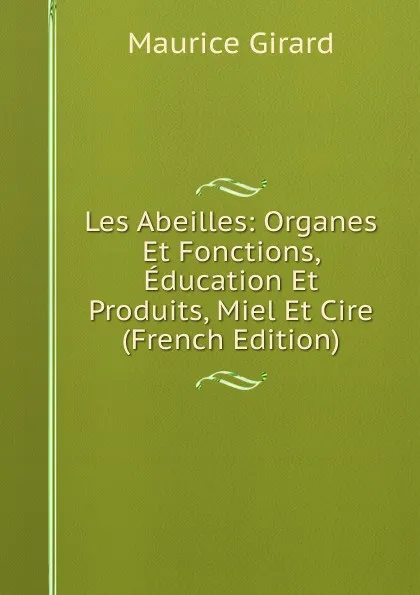 Maurice Girard

Les Abeilles: Organes Et Fonctions, Éducation Et Produits, Miel Et Cire (French Edition)